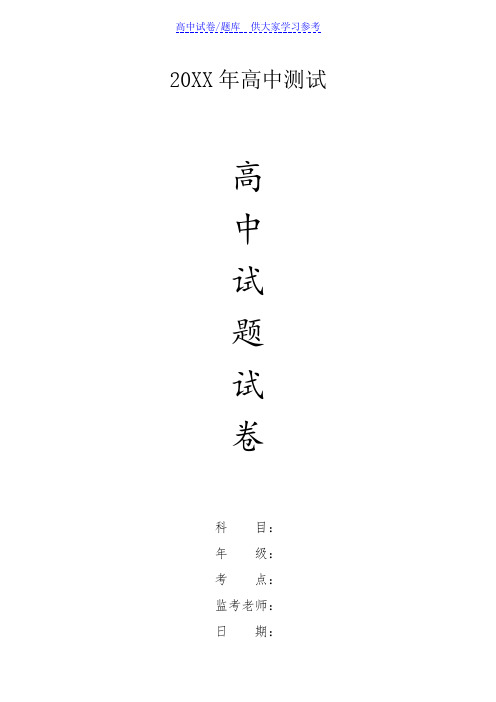 高中试卷/题库 供大家学习参考

20XX 年高中测试

高
中
试
题
试
卷

科　　目：
年　　级：
考　　点：
监考老师：
日　　期：